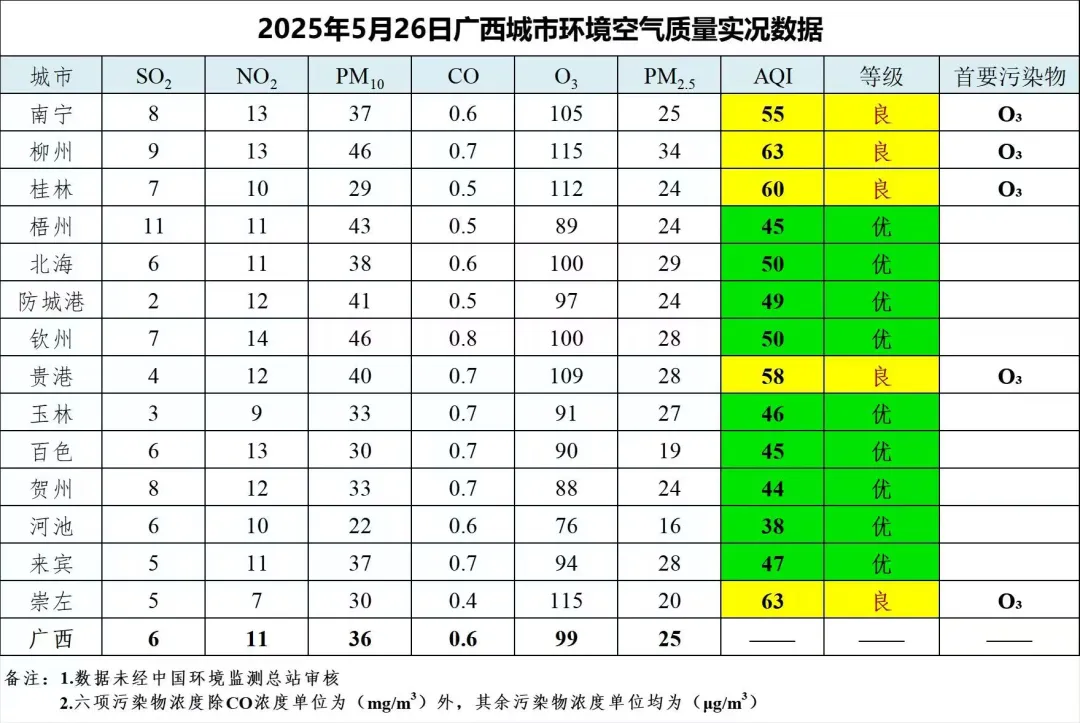 2025年5月26日广西城市环境空气质量实况数据

| 城市 | $SO_2$ | $NO_2$ | $PM_{10}$ | CO | $O_3$ | $PM_{2.5}$ | AQI | 等级 | 首要污染物 |
|---|---|---|---|---|---|---|---|---|---|
| 南宁 | 8 | 13 | 37 | 0.6 | 105 | 25 | 55 | 良 | $O_3$ |
| 柳州 | 9 | 13 | 46 | 0.7 | 115 | 34 | 63 | 良 | $O_3$ |
| 桂林 | 7 | 10 | 29 | 0.5 | 112 | 24 | 60 | 良 | $O_3$ |
| 梧州 | 11 | 11 | 43 | 0.5 | 89 | 24 | 45 | 优 | |
| 北海 | 6 | 11 | 38 | 0.6 | 100 | 29 | 50 | 优 | |
| 防城港 | 2 | 12 | 41 | 0.5 | 97 | 24 | 49 | 优 | |
| 钦州 | 7 | 14 | 46 | 0.8 | 100 | 28 | 50 | 优 | |
| 贵港 | 4 | 12 | 40 | 0.7 | 109 | 28 | 58 | 良 | $O_3$ |
| 玉林 | 3 | 9 | 33 | 0.7 | 91 | 27 | 46 | 优 | |
| 百色 | 6 | 13 | 30 | 0.7 | 90 | 19 | 45 | 优 | |
| 贺州 | 8 | 12 | 33 | 0.7 | 88 | 24 | 44 | 优 | |
| 河池 | 6 | 10 | 22 | 0.6 | 76 | 16 | 38 | 优 | |
| 来宾 | 5 | 11 | 37 | 0.7 | 94 | 28 | 47 | 优 | |
| 崇左 | 5 | 7 | 30 | 0.4 | 115 | 20 | 63 | 良 | $O_3$ |
| 广西 | 6 | 11 | 36 | 0.6 | 99 | 25 | —— | —— | —— |

备注：1.数据未经中国环境监测总站审核
2.六项污染物浓度除CO浓度单位为（$mg/m^3$）外，其余污染物浓度单位均为（$\mu g/m^3$）